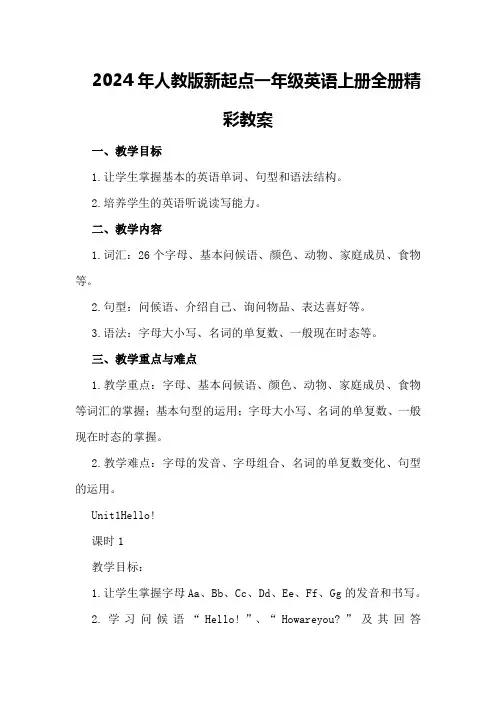 2024年人教版新起点一年级英语上册全册精彩教案

一、教学目标

1.让学生掌握基本的英语单词、句型和语法结构。

2.培养学生的英语听说读写能力。

二、教学内容

1.词汇：26个字母、基本问候语、颜色、动物、家庭成员、食物等。

2.句型：问候语、介绍自己、询问物品、表达喜好等。

3.语法：字母大小写、名词的单复数、一般现在时态等。

三、教学重点与难点

1.教学重点：字母、基本问候语、颜色、动物、家庭成员、食物等词汇的掌握；基本句型的运用；字母大小写、名词的单复数、一般现在时态的掌握。

2.教学难点：字母的发音、字母组合、名词的单复数变化、句型的运用。

Unit1Hello!

课时1

教学目标：

1.让学生掌握字母Aa、Bb、Cc、Dd、Ee、Ff、Gg的发音和书写。

2.学习问候语“Hello!”、“Howareyou?”及其回答